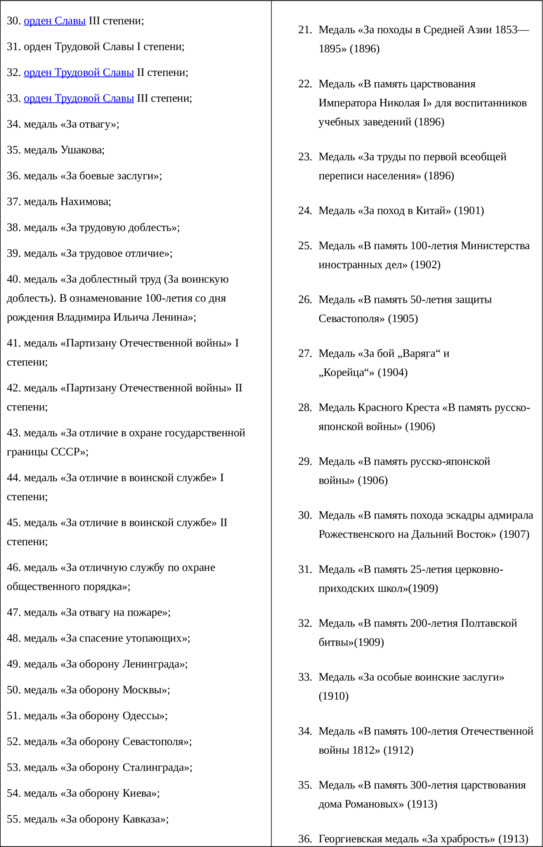 30. орден Славы III степени;

31. орден Трудовой Славы I степени;

32. орден Трудовой Славы II степени;

33. орден Трудовой Славы III степени;

34. медаль «За отвагу»;

35. медаль Ушакова;

36. медаль «За боевые заслуги»;

37. медаль Нахимова;

38. медаль «За трудовую доблесть»;

39. медаль «За трудовое отличие»;

40. медаль «За доблестный труд (За воинскую доблесть). В ознаменование 100-летия со дня рождения Владимира Ильича Ленина»;

41. медаль «Партизану Отечественной войны» I степени;

42. медаль «Партизану Отечественной войны» II степени;

43. медаль «За отличие в охране государственной границы СССР»;

44. медаль «За отличие в воинской службе» I степени;

45. медаль «За отличие в воинской службе» II степени;

46. медаль «За отличную службу по охране общественного порядка»;

47. медаль «За отвагу на пожаре»;

48. медаль «За спасение утопающих»;

49. медаль «За оборону Ленинграда»;

50. медаль «За оборону Москвы»;

51. медаль «За оборону Одессы»;

52. медаль «За оборону Севастополя»;

53. медаль «За оборону Сталинграда»;

54. медаль «За оборону Киева»;

55. медаль «За оборону Кавказа»;

21. Медаль «За походы в Средней Азии 1853—1895» (1896)

22. Медаль «В память царствования Императора Николая I» для воспитанников учебных заведений (1896)

23. Медаль «За труды по первой всеобщей переписи населения» (1896)

24. Медаль «За поход в Китай» (1901)

25. Медаль «В память 100-летия Министерства иностранных дел» (1902)

26. Медаль «В память 50-летия защиты Севастополя» (1905)

27. Медаль «За бой „Варяга“ и „Корейца“» (1904)

28. Медаль Красного Креста «В память русско-японской войны» (1906)

29. Медаль «В память русско-японской войны» (1906)

30. Медаль «В память похода эскадры адмирала Рожественского на Дальний Восток» (1907)

31. Медаль «В память 25-летия церковно-приходских школ»(1909)

32. Медаль «В память 200-летия Полтавской битвы»(1909)

33. Медаль «За особые воинские заслуги» (1910)

34. Медаль «В память 100-летия Отечественной войны 1812» (1912)

35. Медаль «В память 300-летия царствования дома Романовых» (1913)

36. Георгиевская медаль «За храбрость» (1913)